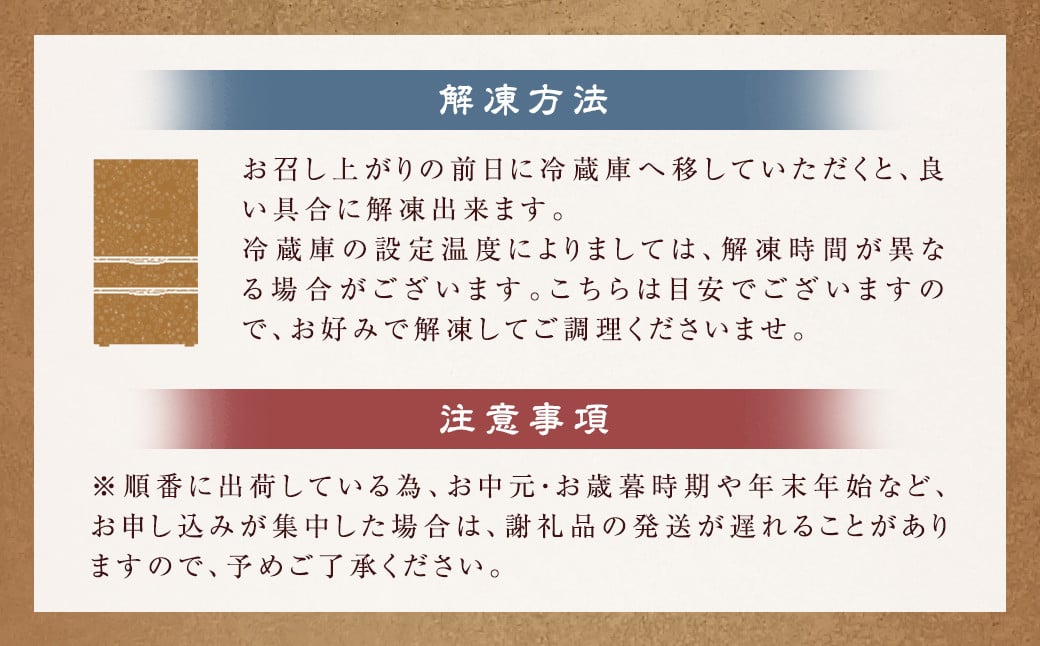 解凍方法

お召し上がりの前日に冷蔵庫へ移していただくと、良い具合に解凍出来ます。
冷蔵庫の設定温度によりましては、解凍時間が異なる場合がございます。こちらは目安でございますので、お好みで解凍してご調理くださいませ。

注意事項

※順番に出荷している為、お中元・お歳暮時期や年末年始など、お申し込みが集中した場合は、謝礼品の発送が遅れることがありますので、予めご了承ください。